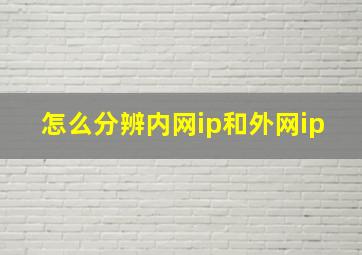 怎么分辨内网ip和外网ip